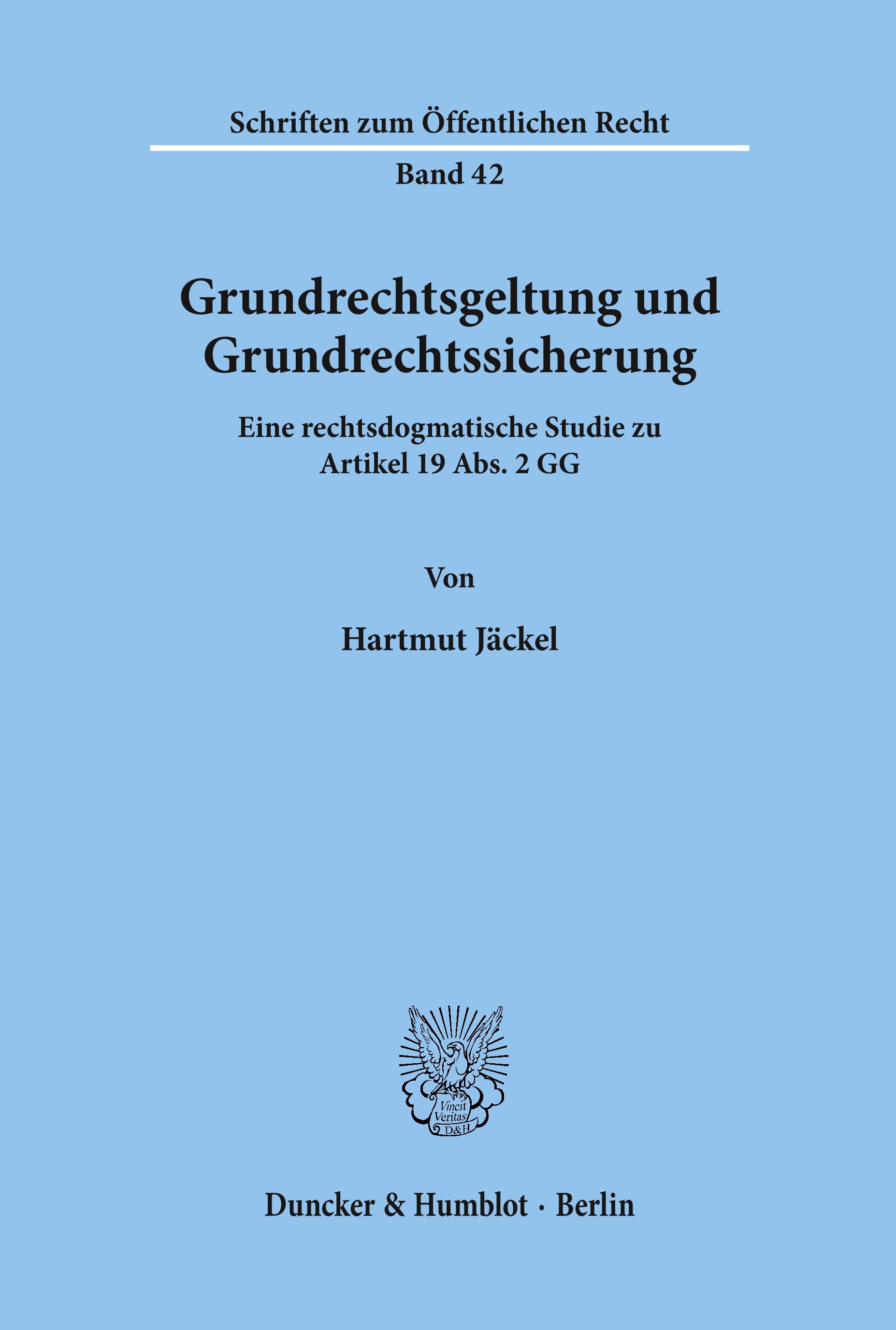 Schriften zum Öffentlichen Recht

Band 42

Grundrechtsgeltung und Grundrechtssicherung

Eine rechtsdogmatische Studie zu Artikel 19 Abs. 2 GG

Von

Hartmut Jäckel

Vincit Veritas D&H

Duncker & Humblot · Berlin